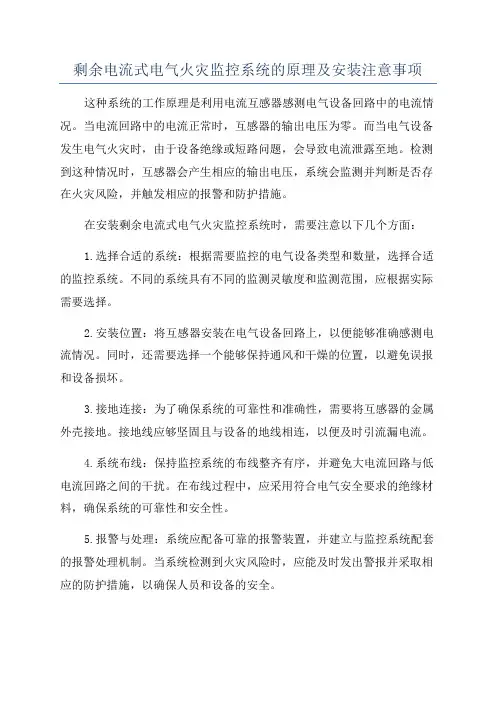 剩余电流式电气火灾监控系统的原理及安装注意事项

这种系统的工作原理是利用电流互感器感测电气设备回路中的电流情况。当电流回路中的电流正常时，互感器的输出电压为零。而当电气设备发生电气火灾时，由于设备绝缘或短路问题，会导致电流泄露至地。检测到这种情况时，互感器会产生相应的输出电压，系统会监测并判断是否存在火灾风险，并触发相应的报警和防护措施。

在安装剩余电流式电气火灾监控系统时，需要注意以下几个方面：

1.选择合适的系统：根据需要监控的电气设备类型和数量，选择合适的监控系统。不同的系统具有不同的监测灵敏度和监测范围，应根据实际需要选择。

2.安装位置：将互感器安装在电气设备回路上，以便能够准确感测电流情况。同时，还需要选择一个能够保持通风和干燥的位置，以避免误报和设备损坏。

3.接地连接：为了确保系统的可靠性和准确性，需要将互感器的金属外壳接地。接地线应够坚固且与设备的地线相连，以便及时引流漏电流。

4.系统布线：保持监控系统的布线整齐有序，并避免大电流回路与低电流回路之间的干扰。在布线过程中，应采用符合电气安全要求的绝缘材料，确保系统的可靠性和安全性。

5.报警与处理：系统应配备可靠的报警装置，并建立与监控系统配套的报警处理机制。当系统检测到火灾风险时，应能及时发出警报并采取相应的防护措施，以确保人员和设备的安全。